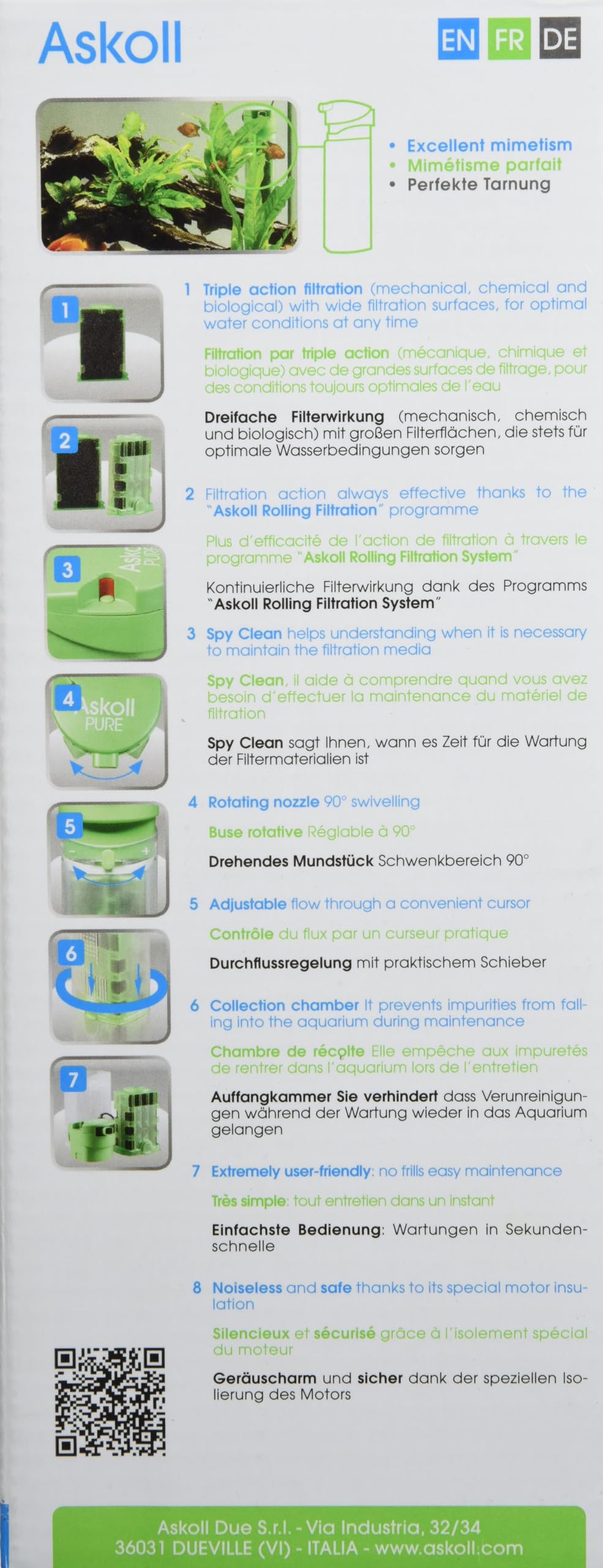 Askoll

EN FR DE

• Excellent mimetism
• Mimétisme parfait
• Perfekte Tarnung

1
2
3
4 Askoll PURE
5
6
7

1 Triple action filtration (mechanical, chemical and biological) with wide filtration surfaces, for optimal water conditions at any time

Filtration par triple action (mécanique, chimique et biologique) avec de grandes surfaces de filtrage, pour des conditions toujours optimales de l'eau

Dreifache Filterwirkung (mechanisch, chemisch und biologisch) mit großen Filterflächen, die stets für optimale Wasserbedingungen sorgen

2 Filtration action always effective thanks to the "Askoll Rolling Filtration" programme

Plus d'efficacité de l'action de filtration à travers le programme "Askoll Rolling Filtration System"

Kontinuierliche Filterwirkung dank des Programms "Askoll Rolling Filtration System"

3 Spy Clean helps understanding when it is necessary to maintain the filtration media

Spy Clean, il aide à comprendre quand vous avez besoin d'effectuer la maintenance du matériel de filtration

Spy Clean sagt Ihnen, wann es Zeit für die Wartung der Filtermaterialien ist

4 Rotating nozzle 90° swivelling

Buse rotative Réglable à 90°

Drehendes Mundstück Schwenkbereich 90°

5 Adjustable flow through a convenient cursor

Contrôle du flux par un curseur pratique

Durchflussregelung mit praktischem Schieber

6 Collection chamber It prevents impurities from falling into the aquarium during maintenance

Chambre de récolte Elle empêche aux impuretés de rentrer dans l'aquarium lors de l'entretien

Auffangkammer Sie verhindert dass Verunreinigungen während der Wartung wieder in das Aquarium gelangen

7 Extremely user-friendly: no frills easy maintenance

Très simple: tout entretien dans un instant

Einfachste Bedienung: Wartungen in Sekundenschnelle

8 Noiseless and safe thanks to its special motor insulation

Silencieux et sécurisé grâce à l'isolement spécial du moteur

Geräuscharm und sicher dank der speziellen Isolierung des Motors

Askoll Due S.r.l. - Via Industria, 32/34
36031 DUEVILLE (VI) - ITALIA - www.askoll.com